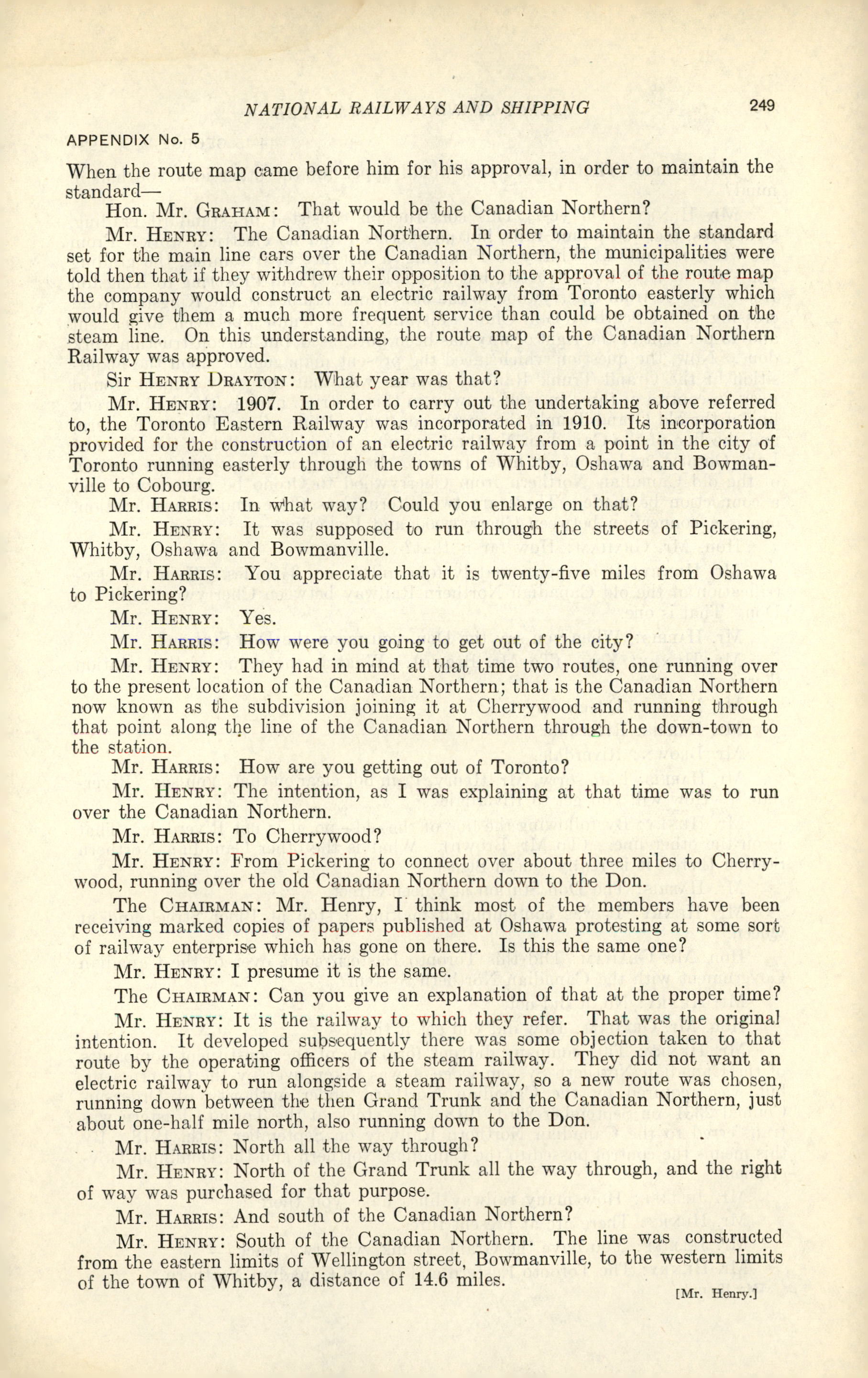 NATIONAL RAILWAYS AND SHIPPING 249

APPENDIX No. 5

When the route map came before him for his approval, in order to maintain the standard—

Hon. Mr. GRAHAM: That would be the Canadian Northern?

Mr. HENRY: The Canadian Northern. In order to maintain the standard set for the main line cars over the Canadian Northern, the municipalities were told then that if they withdrew their opposition to the approval of the route map the company would construct an electric railway from Toronto easterly which would give them a much more frequent service than could be obtained on the steam line. On this understanding, the route map of the Canadian Northern Railway was approved.

Sir HENRY DRAYTON: What year was that?

Mr. HENRY: 1907. In order to carry out the undertaking above referred to, the Toronto Eastern Railway was incorporated in 1910. Its incorporation provided for the construction of an electric railway from a point in the city of Toronto running easterly through the towns of Whitby, Oshawa and Bowmanville to Cobourg.

Mr. HARRIS: In what way? Could you enlarge on that?

Mr. HENRY: It was supposed to run through the streets of Pickering, Whitby, Oshawa and Bowmanville.

Mr. HARRIS: You appreciate that it is twenty-five miles from Oshawa to Pickering?

Mr. HENRY: Yes.

Mr. HARRIS: How were you going to get out of the city?

Mr. HENRY: They had in mind at that time two routes, one running over to the present location of the Canadian Northern; that is the Canadian Northern now known as the subdivision joining it at Cherrywood and running through that point along the line of the Canadian Northern through the down-town to the station.

Mr. HARRIS: How are you getting out of Toronto?

Mr. HENRY: The intention, as I was explaining at that time was to run over the Canadian Northern.

Mr. HARRIS: To Cherrywood?

Mr. HENRY: From Pickering to connect over about three miles to Cherrywood, running over the old Canadian Northern down to the Don.

The CHAIRMAN: Mr. Henry, I think most of the members have been receiving marked copies of papers published at Oshawa protesting at some sort of railway enterprise which has gone on there. Is this the same one?

Mr. HENRY: I presume it is the same.

The CHAIRMAN: Can you give an explanation of that at the proper time?

Mr. HENRY: It is the railway to which they refer. That was the original intention. It developed subsequently there was some objection taken to that route by the operating officers of the steam railway. They did not want an electric railway to run alongside a steam railway, so a new route was chosen, running down between the then Grand Trunk and the Canadian Northern, just about one-half mile north, also running down to the Don.

Mr. HARRIS: North all the way through?

Mr. HENRY: North of the Grand Trunk all the way through, and the right of way was purchased for that purpose.

Mr. HARRIS: And south of the Canadian Northern?

Mr. HENRY: South of the Canadian Northern. The line was constructed from the eastern limits of Wellington street, Bowmanville, to the western limits of the town of Whitby, a distance of 14.6 miles.

[Mr. Henry.]